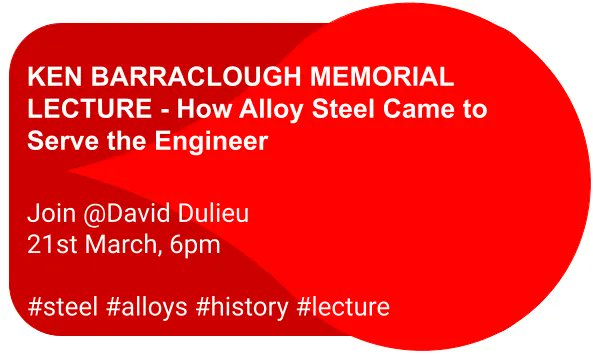 KEN BARRACLOUGH MEMORIAL LECTURE - How Alloy Steel Came to Serve the Engineer

Join @David Dulieu
21st March, 6pm

#steel #alloys #history #lecture